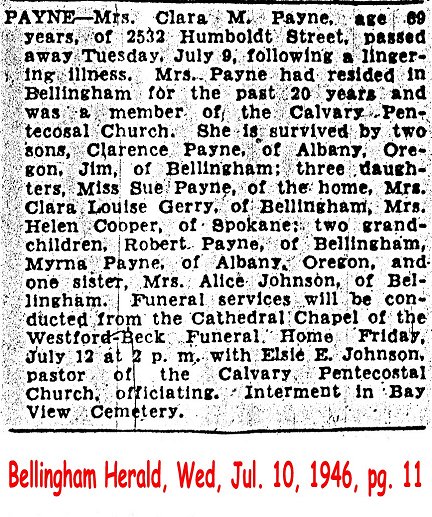 PAYNE—Mrs. Clara M. Payne, age 69 years, of 2532 Humboldt Street, passed away Tuesday, July 9, following a lingering illness. Mrs. Payne had resided in Bellingham for the past 20 years and was a member of the Calvary Pentecosal Church. She is survived by two sons, Clarence Payne, of Albany, Oregon, Jim, of Bellingham; three daughters, Miss Sue Payne, of the home, Mrs. Clara Louise Gerry, of Bellingham, Mrs. Helen Cooper, of Spokane; two grandchildren, Robert Payne, of Bellingham, Myrna Payne, of Albany, Oregon, and one sister, Mrs. Alice Johnson, of Bellingham. Funeral services will be conducted from the Cathedral Chapel of the Westford-Beck Funeral Home Friday, July 12 at 2 p. m. with Elsie E. Johnson, pastor of the Calvary Pentecostal Church, officiating. Interment in Bay View Cemetery.

Bellingham Herald, Wed, Jul. 10, 1946, pg. 11